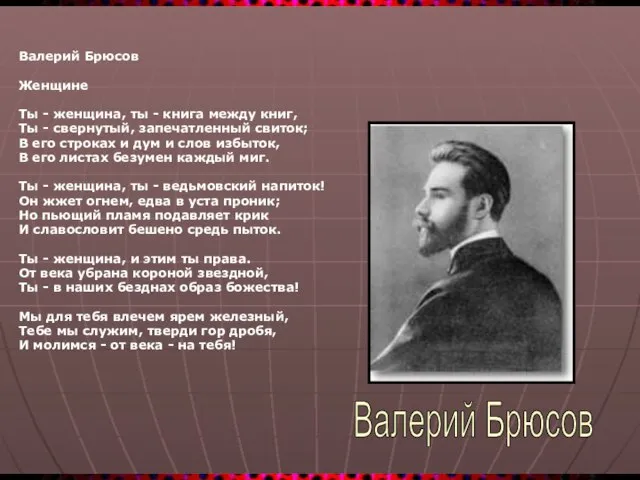 Валерий Брюсов

Женщине

Ты - женщина, ты - книга между книг,
Ты - свернутый, запечатленный свиток;
В его строках и дум и слов избыток,
В его листах безумен каждый миг.

Ты - женщина, ты - ведьмовский напиток!
Он жжет огнем, едва в уста проник;
Но пьющий пламя подавляет крик
И славословит бешено средь пыток.

Ты - женщина, и этим ты права.
От века убрана короной звездной,
Ты - в наших безднах образ божества!

Мы для тебя влечем ярем железный,
Тебе мы служим, тверди гор дробя,
И молимся - от века - на тебя!

Валерий Брюсов